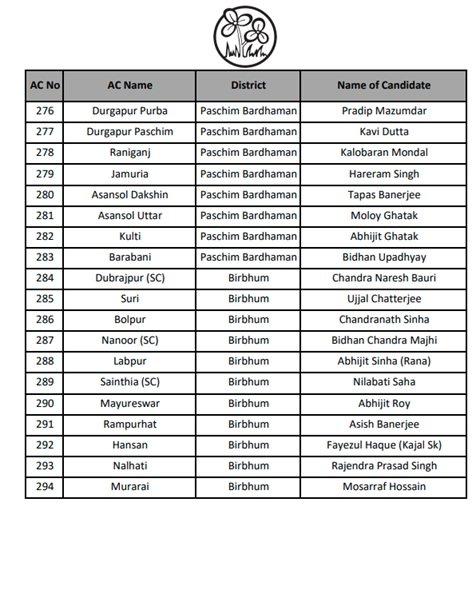 | AC No | AC Name | District | Name of Candidate |
|---|---|---|---|
| 276 | Durgapur Purba | Paschim Bardhaman | Pradip Mazumdar |
| 277 | Durgapur Paschim | Paschim Bardhaman | Kavi Dutta |
| 278 | Raniganj | Paschim Bardhaman | Kalobaran Mondal |
| 279 | Jamuria | Paschim Bardhaman | Hareram Singh |
| 280 | Asansol Dakshin | Paschim Bardhaman | Tapas Banerjee |
| 281 | Asansol Uttar | Paschim Bardhaman | Moloy Ghatak |
| 282 | Kulti | Paschim Bardhaman | Abhijit Ghatak |
| 283 | Barabani | Paschim Bardhaman | Bidhan Upadhyay |
| 284 | Dubrajpur (SC) | Birbhum | Chandra Naresh Bauri |
| 285 | Suri | Birbhum | Ujjal Chatterjee |
| 286 | Bolpur | Birbhum | Chandranath Sinha |
| 287 | Nanoor (SC) | Birbhum | Bidhan Chandra Majhi |
| 288 | Labpur | Birbhum | Abhijit Sinha (Rana) |
| 289 | Sainthia (SC) | Birbhum | Nilabati Saha |
| 290 | Mayureswar | Birbhum | Abhijit Roy |
| 291 | Rampurhat | Birbhum | Asish Banerjee |
| 292 | Hansan | Birbhum | Fayezul Haque (Kajal Sk) |
| 293 | Nalhati | Birbhum | Rajendra Prasad Singh |
| 294 | Murarai | Birbhum | Mosarraf Hossain |